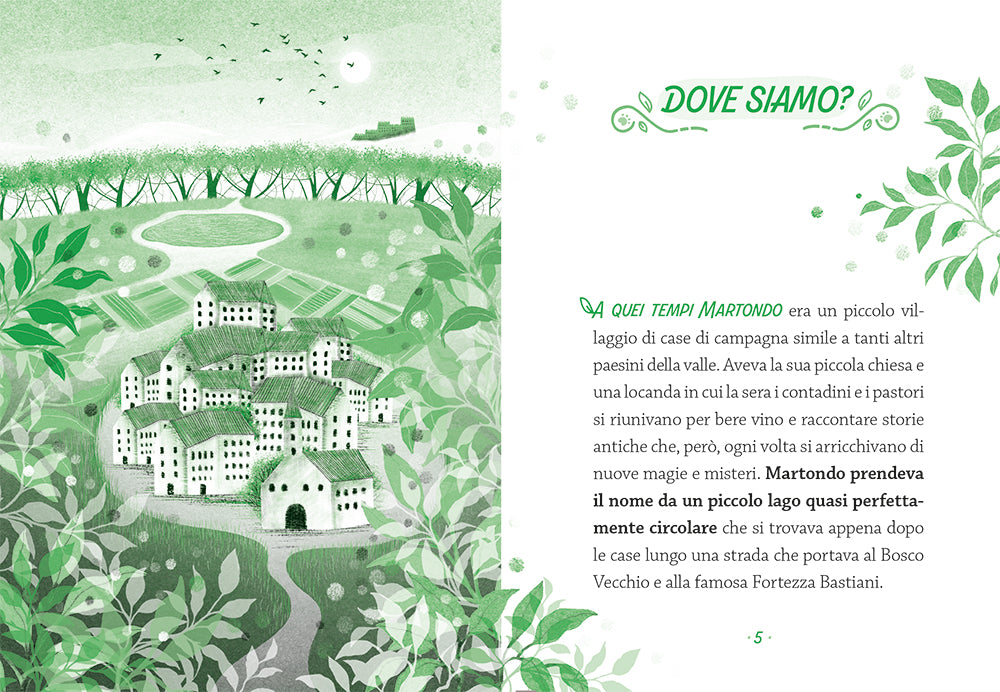 DOVE SIAMO?

A QUEI TEMPI MARTONDO era un piccolo villaggio di case di campagna simile a tanti altri paesini della valle. Aveva la sua piccola chiesa e una locanda in cui la sera i contadini e i pastori si riunivano per bere vino e raccontare storie antiche che, però, ogni volta si arricchivano di nuove magie e misteri. Martondo prendeva il nome da un piccolo lago quasi perfettamente circolare che si trovava appena dopo le case lungo una strada che portava al Bosco Vecchio e alla famosa Fortezza Bastiani.

· 5 ·